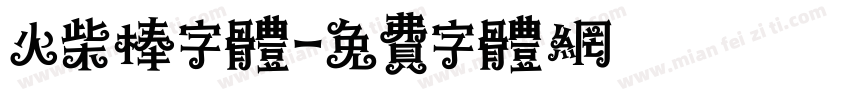 火柴棒字體-免費字體網

www.mian fei zi ti.com